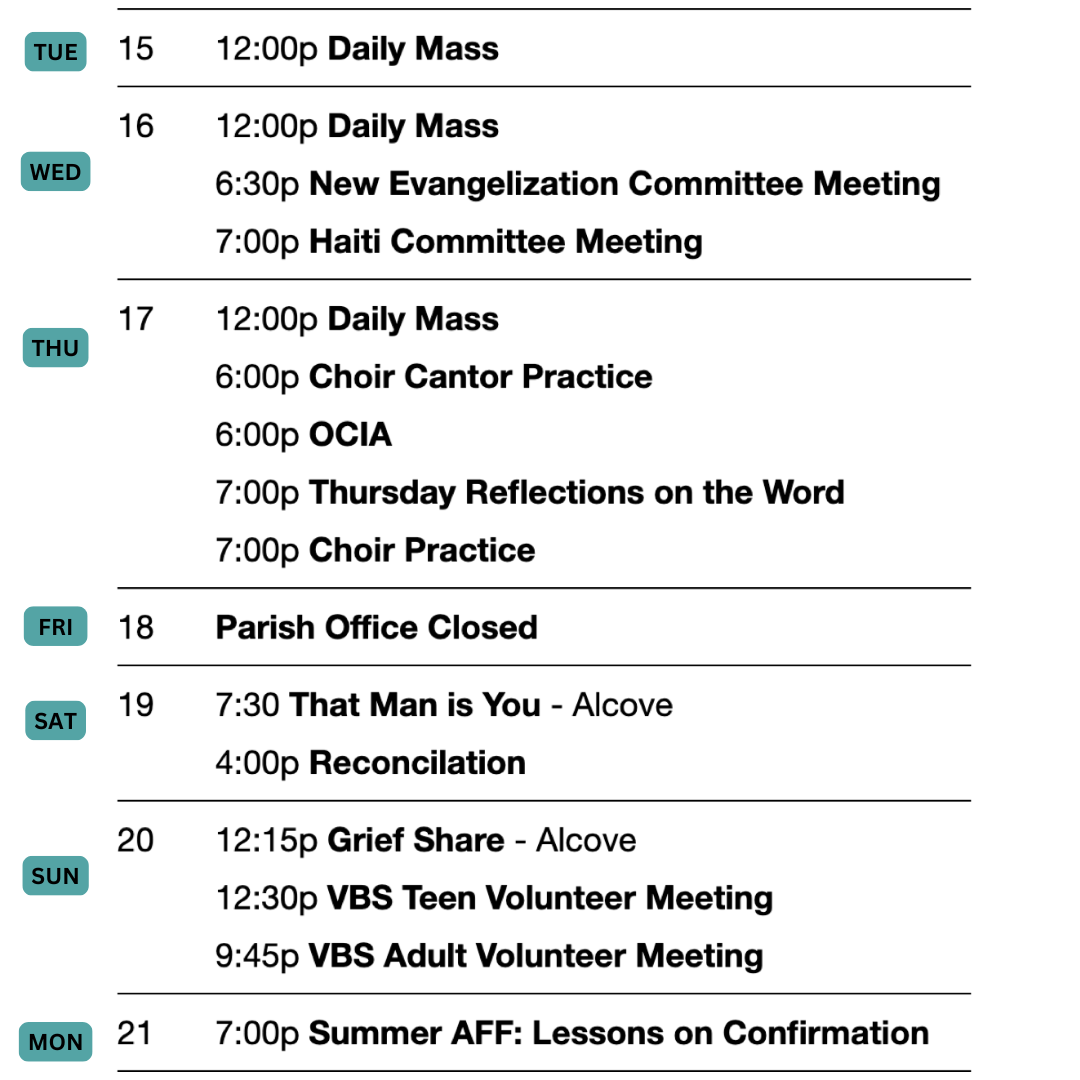 TUE 15 12:00p Daily Mass

WED 16 12:00p Daily Mass
6:30p New Evangelization Committee Meeting
7:00p Haiti Committee Meeting

THU 17 12:00p Daily Mass
6:00p Choir Cantor Practice
6:00p OCIA
7:00p Thursday Reflections on the Word
7:00p Choir Practice

FRI 18 Parish Office Closed

SAT 19 7:30 That Man is You - Alcove
4:00p Reconcilation

SUN 20 12:15p Grief Share - Alcove
12:30p VBS Teen Volunteer Meeting
9:45p VBS Adult Volunteer Meeting

MON 21 7:00p Summer AFF: Lessons on Confirmation